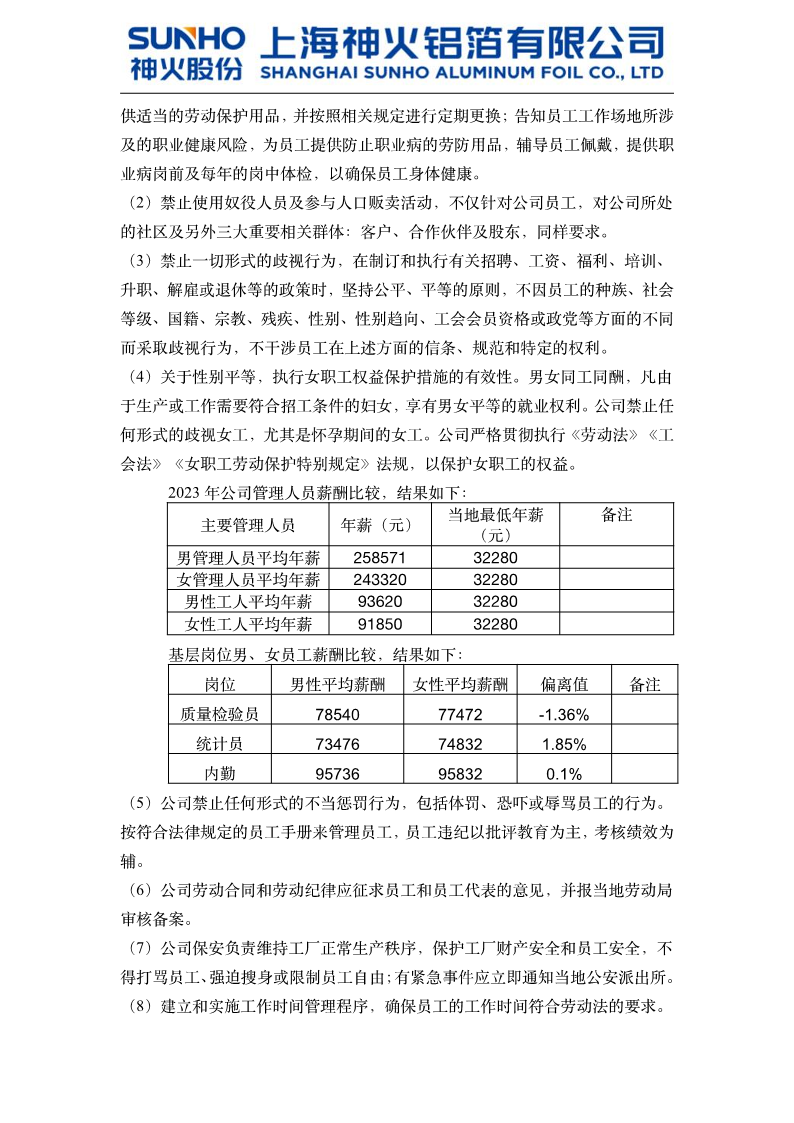 SUNHO 神火股份 上海神火铝箔有限公司 SHANGHAI SUNHO ALUMINUM FOIL CO., LTD

供适当的劳动保护用品，并按照相关规定进行定期更换；告知员工工作场地所涉及的职业健康风险，为员工提供防止职业病的劳防用品，辅导员工佩戴，提供职业病岗前及每年的岗中体检，以确保员工身体健康。

（2）禁止使用奴役人员及参与人口贩卖活动，不仅针对公司员工，对公司所处的社区及另外三大重要相关群体：客户、合作伙伴及股东，同样要求。

（3）禁止一切形式的歧视行为，在制订和执行有关招聘、工资、福利、培训、升职、解雇或退休等的政策时，坚持公平、平等的原则，不因员工的种族、社会等级、国籍、宗教、残疾、性别、性别趋向、工会会员资格或政党等方面的不同而采取歧视行为，不干涉员工在上述方面的信条、规范和特定的权利。

（4）关于性别平等，执行女职工权益保护措施的有效性。男女同工同酬，凡由于生产或工作需要符合招工条件的妇女，享有男女平等的就业权利。公司禁止任何形式的歧视女工，尤其是怀孕期间的女工。公司严格贯彻执行《劳动法》《工会法》《女职工劳动保护特别规定》法规，以保护女职工的权益。

2023 年公司管理人员薪酬比较，结果如下：

| 主要管理人员 | 年薪（元） | 当地最低年薪（元） | 备注 |
|---|---|---|---|
| 男管理人员平均年薪 | 258571 | 32280 | |
| 女管理人员平均年薪 | 243320 | 32280 | |
| 男性工人平均年薪 | 93620 | 32280 | |
| 女性工人平均年薪 | 91850 | 32280 | |

基层岗位男、女员工薪酬比较，结果如下：

| 岗位 | 男性平均薪酬 | 女性平均薪酬 | 偏离值 | 备注 |
|---|---|---|---|---|
| 质量检验员 | 78540 | 77472 | -1.36% | |
| 统计员 | 73476 | 74832 | 1.85% | |
| 内勤 | 95736 | 95832 | 0.1% | |

（5）公司禁止任何形式的不当惩罚行为，包括体罚、恐吓或辱骂员工的行为。按符合法律规定的员工手册来管理员工，员工违纪以批评教育为主，考核绩效为辅。

（6）公司劳动合同和劳动纪律应征求员工和员工代表的意见，并报当地劳动局审核备案。

（7）公司保安负责维持工厂正常生产秩序，保护工厂财产安全和员工安全，不得打骂员工、强迫搜身或限制员工自由；有紧急事件应立即通知当地公安派出所。

（8）建立和实施工作时间管理程序，确保员工的工作时间符合劳动法的要求。